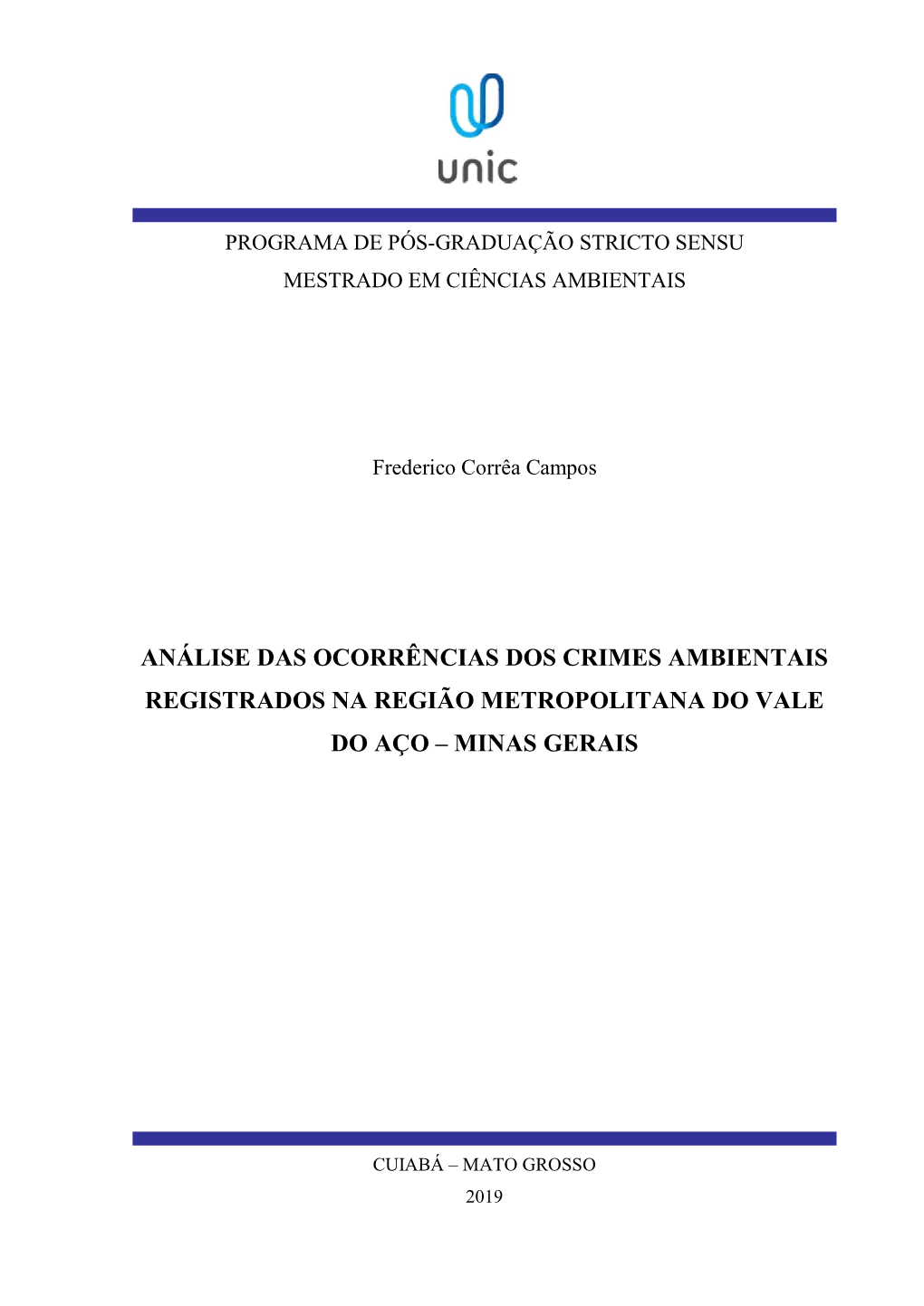 unic

PROGRAMA DE PÓS-GRADUAÇÃO STRICTO SENSU
MESTRADO EM CIÊNCIAS AMBIENTAIS

Frederico Corrêa Campos

ANÁLISE DAS OCORRÊNCIAS DOS CRIMES AMBIENTAIS REGISTRADOS NA REGIÃO METROPOLITANA DO VALE DO AÇO – MINAS GERAIS

CUIABÁ – MATO GROSSO
2019